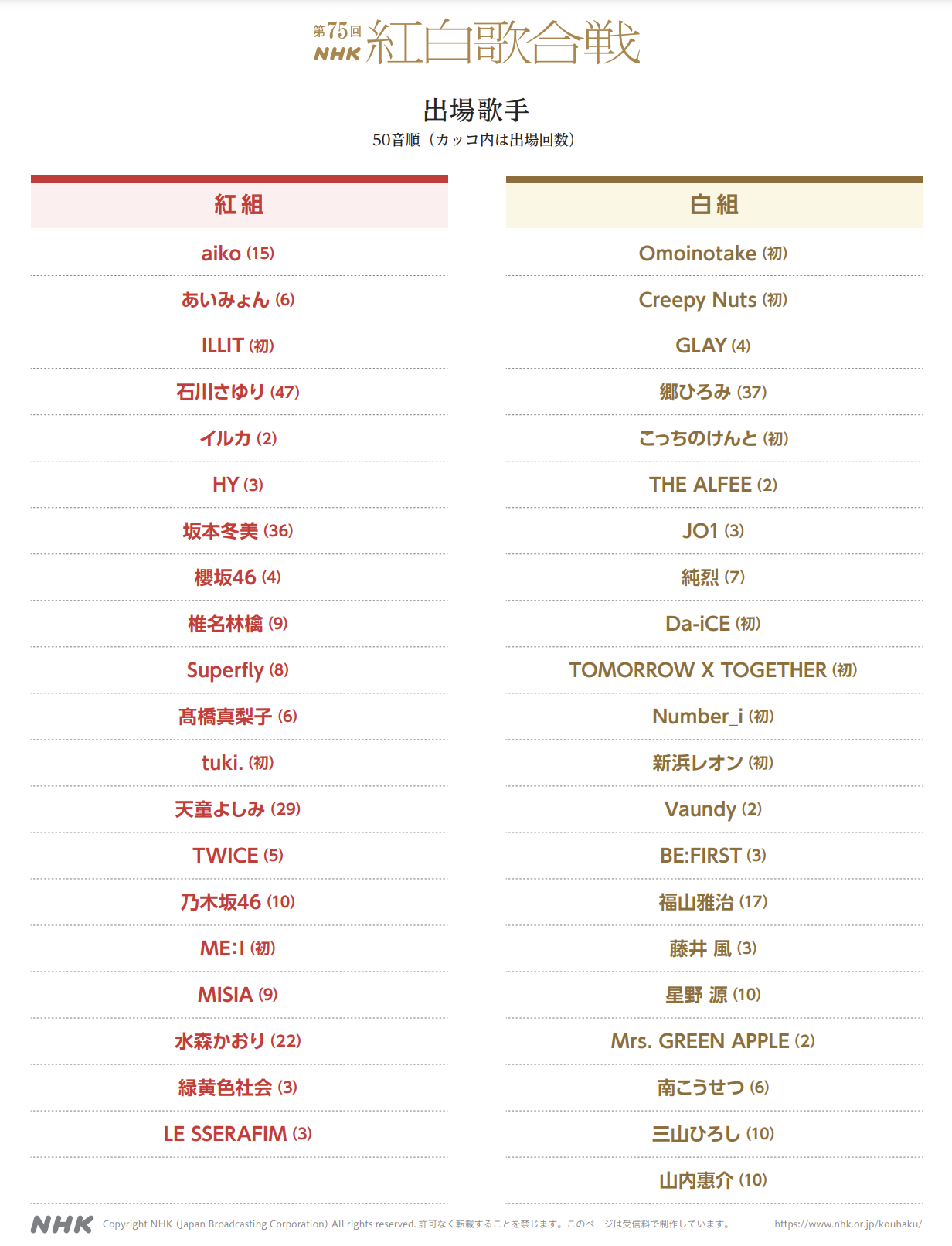 第75回 NHK 紅白歌合戦

出場歌手
50音順（カッコ内は出場回数）

紅組

aiko (15)
あいみょん (6)
ILLIT (初)
石川さゆり (47)
イルカ (2)
HY (3)
坂本冬美 (36)
櫻坂46 (4)
椎名林檎 (9)
Superfly (8)
髙橋真梨子 (6)
tuki. (初)
天童よしみ (29)
TWICE (5)
乃木坂46 (10)
ME:I (初)
MISIA (9)
水森かおり (22)
緑黄色社会 (3)
LE SSERAFIM (3)

白組

Omoinotake (初)
Creepy Nuts (初)
GLAY (4)
郷ひろみ (37)
こっちのけんと (初)
THE ALFEE (2)
JO1 (3)
純烈 (7)
Da-iCE (初)
TOMORROW X TOGETHER (初)
Number_i (初)
新浜レオン (初)
Vaundy (2)
BE:FIRST (3)
福山雅治 (17)
藤井 風 (3)
星野 源 (10)
Mrs. GREEN APPLE (2)
南こうせつ (6)
三山ひろし (10)
山内惠介 (10)

NHK Copyright NHK (Japan Broadcasting Corporation) All rights reserved. 許可なく転載することを禁じます。このページは受信料で制作しています。 https://www.nhk.or.jp/kouhaku/